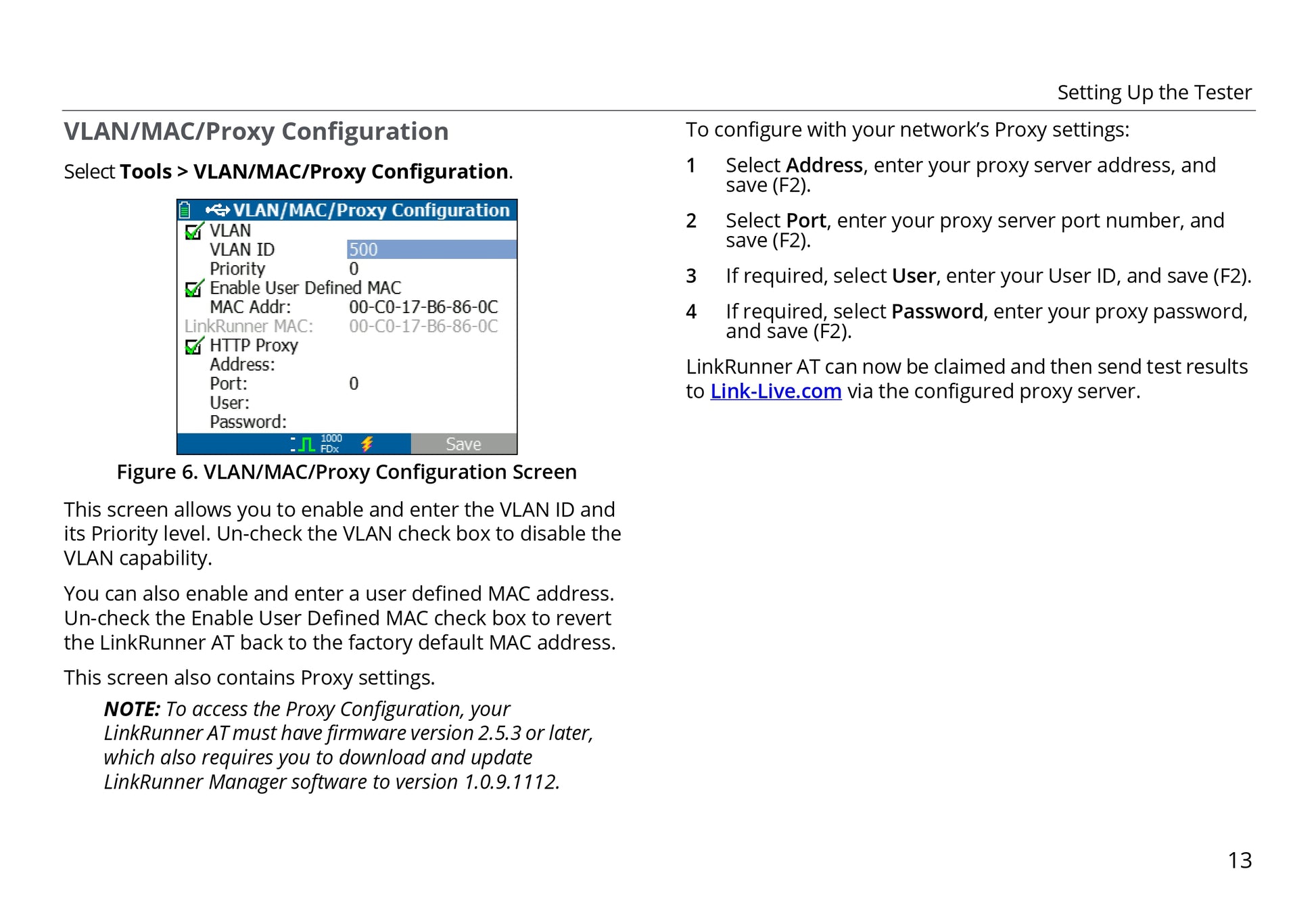 Setting Up the Tester

VLAN/MAC/Proxy Configuration

Select Tools > VLAN/MAC/Proxy Configuration.

VLAN/MAC/Proxy Configuration
VLAN
VLAN ID 500
Priority 0
Enable User Defined MAC
MAC Addr: 00-C0-17-B6-86-0C
LinkRunner MAC: 00-C0-17-B6-86-0C
HTTP Proxy
Address:
Port: 0
User:
Password:
1000 FDx
Save

Figure 6. VLAN/MAC/Proxy Configuration Screen

This screen allows you to enable and enter the VLAN ID and its Priority level. Un-check the VLAN check box to disable the VLAN capability.

You can also enable and enter a user defined MAC address. Un-check the Enable User Defined MAC check box to revert the LinkRunner AT back to the factory default MAC address.

This screen also contains Proxy settings.

NOTE: To access the Proxy Configuration, your LinkRunner AT must have firmware version 2.5.3 or later, which also requires you to download and update LinkRunner Manager software to version 1.0.9.1112.

To configure with your network's Proxy settings:

1 Select Address, enter your proxy server address, and save (F2).

2 Select Port, enter your proxy server port number, and save (F2).

3 If required, select User, enter your User ID, and save (F2).

4 If required, select Password, enter your proxy password, and save (F2).

LinkRunner AT can now be claimed and then send test results to Link-Live.com via the configured proxy server.

13